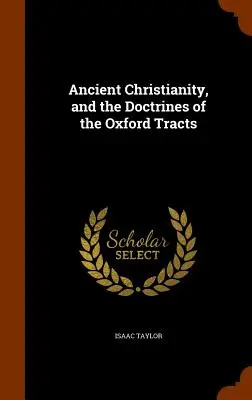 Ancient Christianity, and the Doctrines of the Oxford Tracts

Scholar SELECT

ISAAC TAYLOR